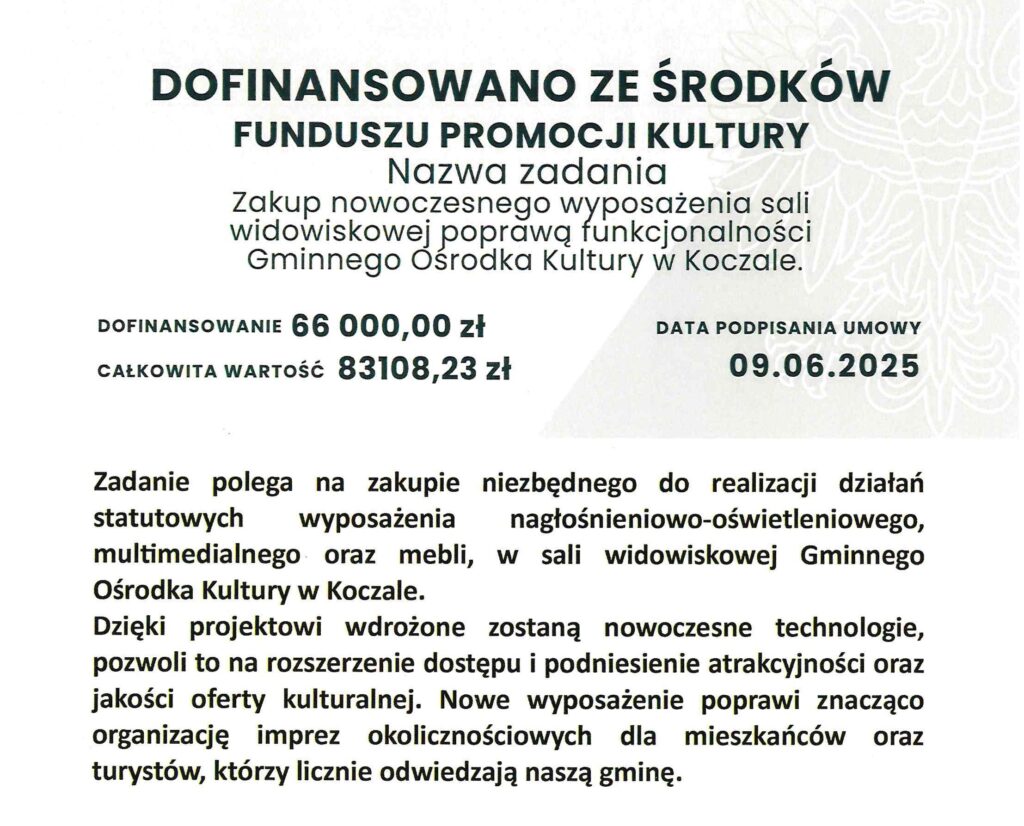 DOFINANSOWANO ZE ŚRODKÓW
FUNDUSZU PROMOCJI KULTURY
Nazwa zadania
Zakup nowoczesnego wyposażenia sali widowiskowej poprawą funkcjonalności Gminnego Ośrodka Kultury w Koczale.

DOFINANSOWANIE 66 000,00 zł
CAŁKOWITA WARTOŚĆ 83108,23 zł

DATA PODPISANIA UMOWY
09.06.2025

Zadanie polega na zakupie niezbędnego do realizacji działań statutowych wyposażenia nagłośnieniowo-oświetleniowego, multimedialnego oraz mebli, w sali widowiskowej Gminnego Ośrodka Kultury w Koczale.
Dzięki projektowi wdrożone zostaną nowoczesne technologie, pozwoli to na rozszerzenie dostępu i podniesienie atrakcyjności oraz jakości oferty kulturalnej. Nowe wyposażenie poprawi znacząco organizację imprez okolicznościowych dla mieszkańców oraz turystów, którzy licznie odwiedzają naszą gminę.